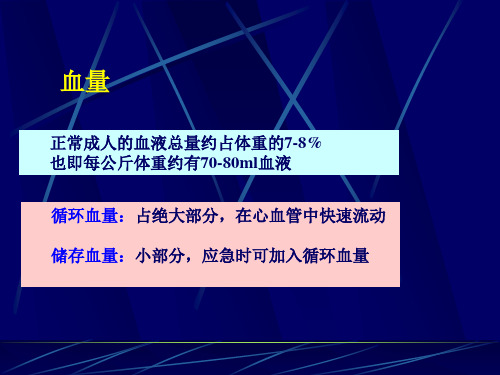 血量

正常成人的血液总量约占体重的7-8%
也即每公斤体重约有70-80ml血液

循环血量：占绝大部分，在心血管中快速流动

储存血量：小部分，应急时可加入循环血量